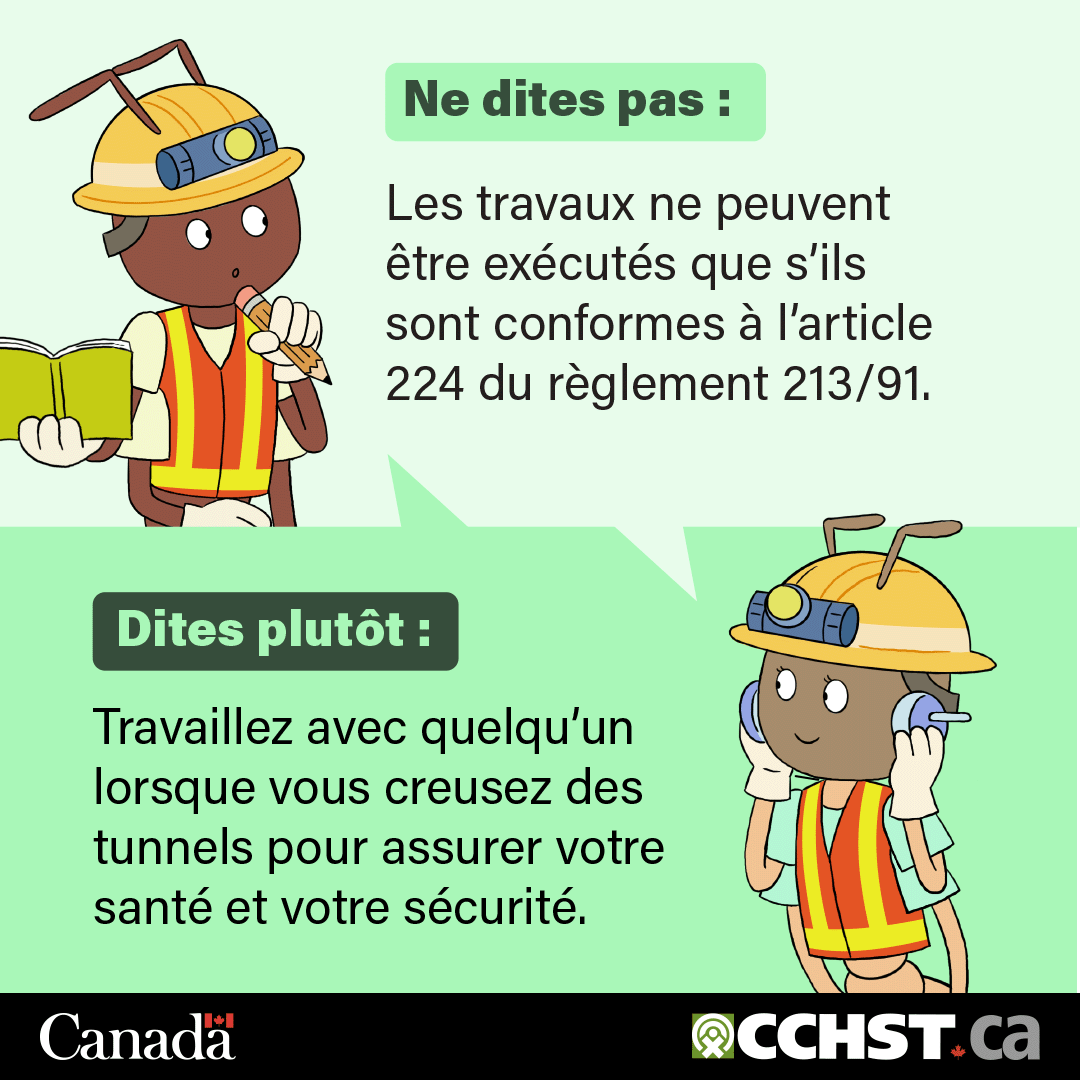 Ne dites pas :

Les travaux ne peuvent être exécutés que s’ils sont conformes à l’article 224 du règlement 213/91.

Dites plutôt :

Travaillez avec quelqu’un lorsque vous creusez des tunnels pour assurer votre santé et votre sécurité.

Canada

CCHST.ca